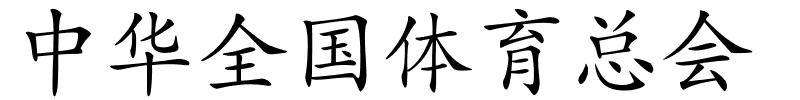 中华全国体育总会